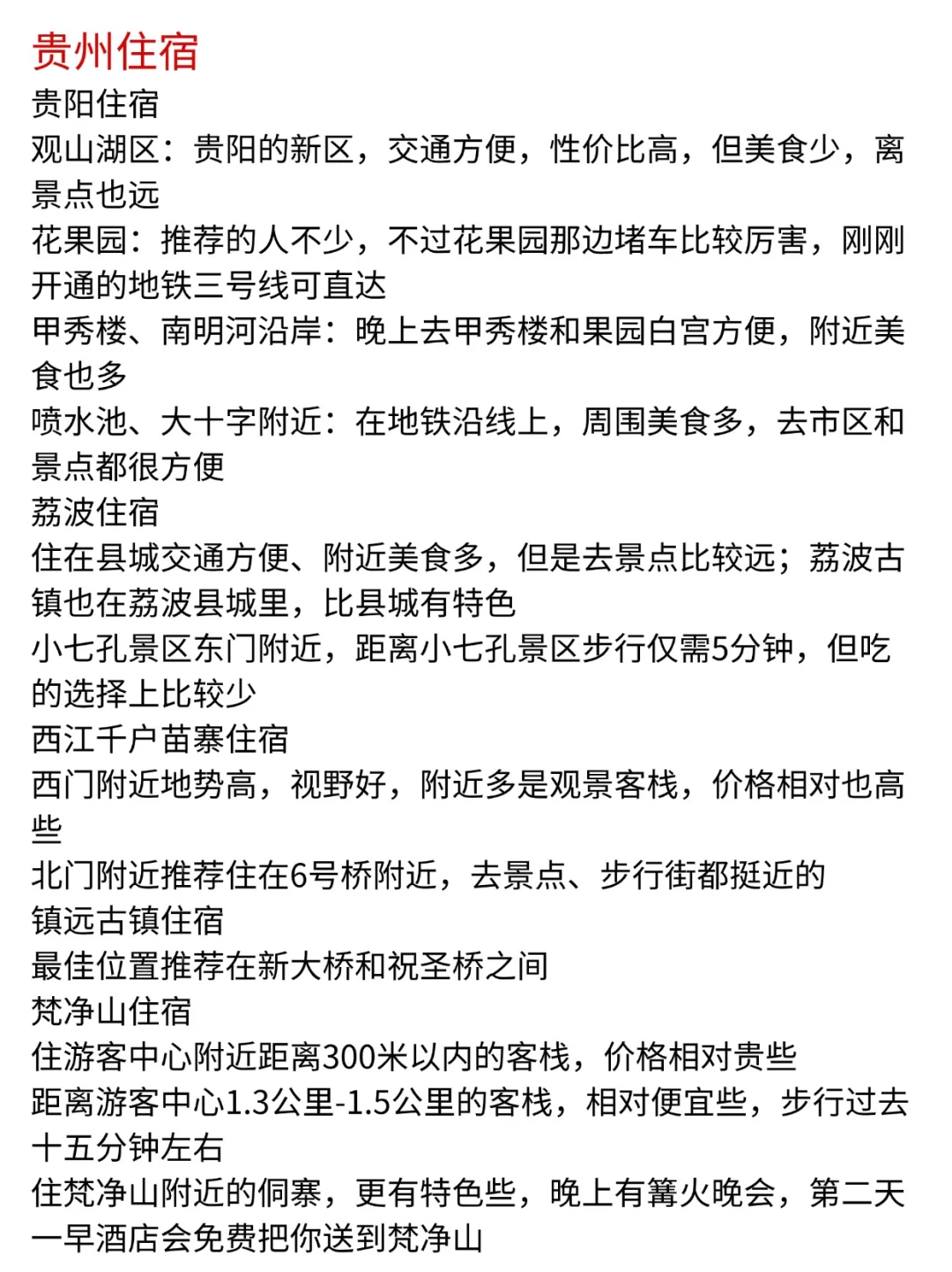 贵州住宿
贵阳住宿
观山湖区：贵阳的新区，交通方便，性价比高，但美食少，离景点也远
花果园：推荐的人不少，不过花果园那边堵车比较厉害，刚刚开通的地铁三号线可直达
甲秀楼、南明河沿岸：晚上去甲秀楼和果园白宫方便，附近美食也多
喷水池、大十字附近：在地铁沿线上，周围美食多，去市区和景点都很方便
荔波住宿
住在县城交通方便、附近美食多，但是去景点比较远；荔波古镇也在荔波县城里，比县城有特色
小七孔景区东门附近，距离小七孔景区步行仅需5分钟，但吃的选择上比较少
西江千户苗寨住宿
西门附近地势高，视野好，附近多是观景客栈，价格相对也高些
北门附近推荐住在6号桥附近，去景点、步行街都挺近的
镇远古镇住宿
最佳位置推荐在新大桥和祝圣桥之间
梵净山住宿
住游客中心附近距离300米以内的客栈，价格相对贵些
距离游客中心1.3公里-1.5公里的客栈，相对便宜些，步行过去十五分钟左右
住梵净山附近的侗寨，更有特色些，晚上有篝火晚会，第二天一早酒店会免费把你送到梵净山